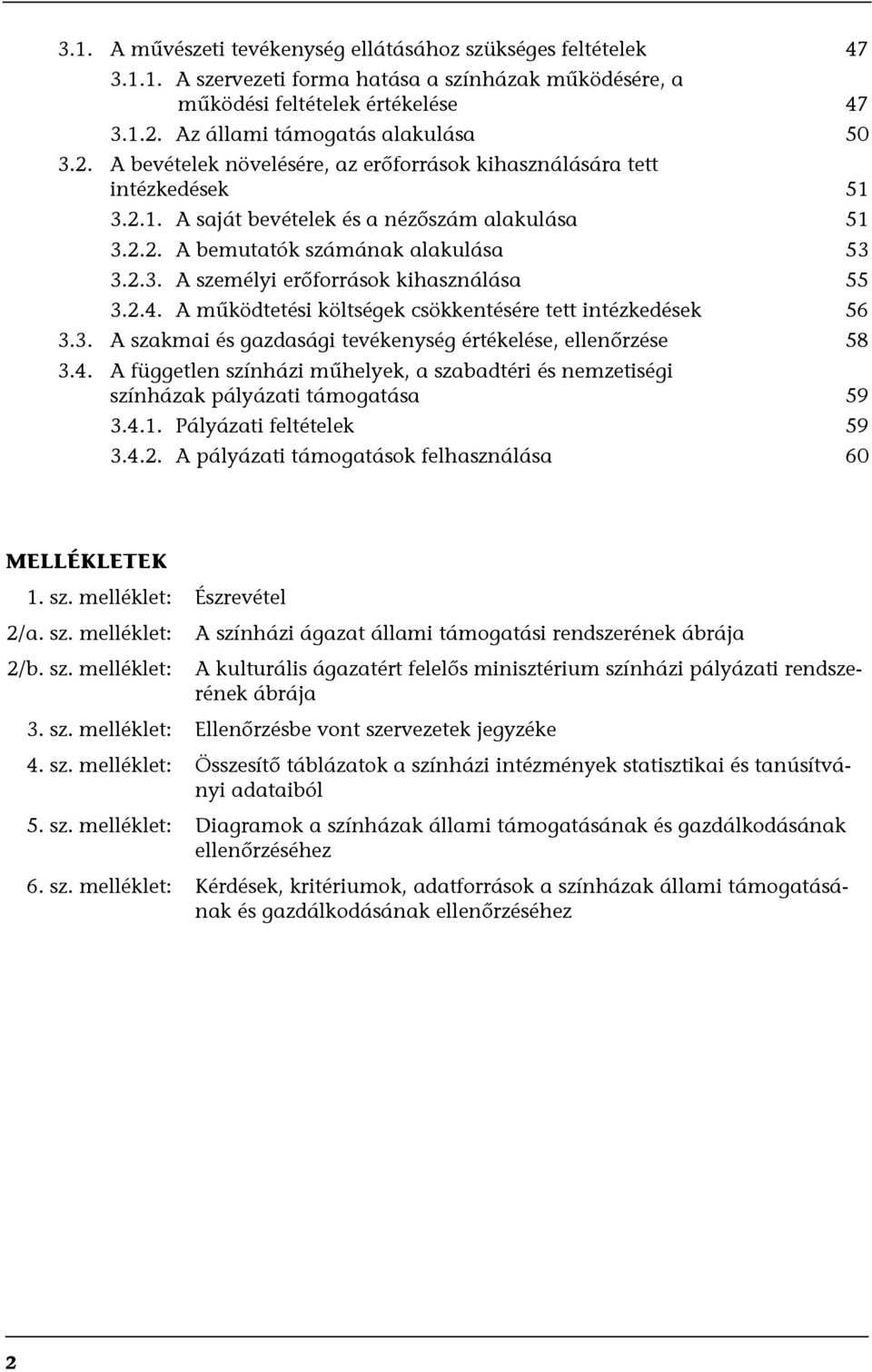 3.1. A művészeti tevékenység ellátásához szükséges feltételek 47
3.1.1. A szervezeti forma hatása a színházak működésére, a működési feltételek értékelése 47
3.1.2. Az állami támogatás alakulása 50
3.2. A bevételek növelésére, az erőforrások kihasználására tett intézkedések 51
3.2.1. A saját bevételek és a nézőszám alakulása 51
3.2.2. A bemutatók számának alakulása 53
3.2.3. A személyi erőforrások kihasználása 55
3.2.4. A működtetési költségek csökkentésére tett intézkedések 56
3.3. A szakmai és gazdasági tevékenység értékelése, ellenőrzése 58
3.4. A független színházi műhelyek, a szabadtéri és nemzetiségi színházak pályázati támogatása 59
3.4.1. Pályázati feltételek 59
3.4.2. A pályázati támogatások felhasználása 60

MELLÉKLETEK

1. sz. melléklet: Észrevétel

2/a. sz. melléklet: A színházi ágazat állami támogatási rendszerének ábrája

2/b. sz. melléklet: A kulturális ágazatért felelős minisztérium színházi pályázati rendszerének ábrája

3. sz. melléklet: Ellenőrzésbe vont szervezetek jegyzéke

4. sz. melléklet: Összesítő táblázatok a színházi intézmények statisztikai és tanúsítványi adataiból

5. sz. melléklet: Diagramok a színházak állami támogatásának és gazdálkodásának ellenőrzéséhez

6. sz. melléklet: Kérdések, kritériumok, adatforrások a színházak állami támogatásának és gazdálkodásának ellenőrzéséhez

2